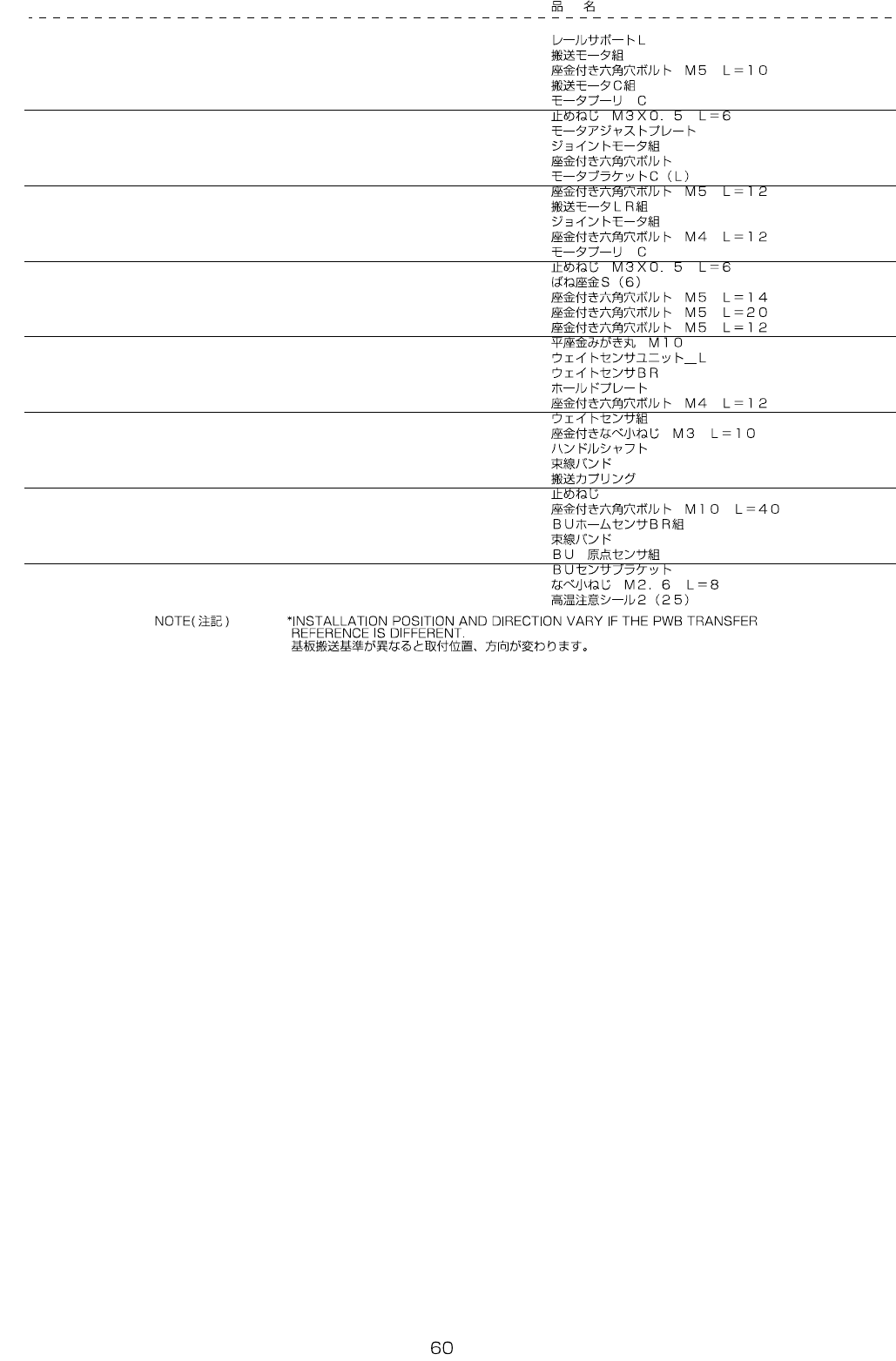 品　名

レールサポートL
搬送モータ組
座金付き六角穴ボルト　M5　L＝10
搬送モータC組
モータプーリ　C
止めねじ　M3X0．5　L＝6
モータアジャストプレート
ジョイントモータ組
座金付き六角穴ボルト
モータブラケットC（L）
座金付き六角穴ボルト　M5　L＝12
搬送モータLR組
ジョイントモータ組
座金付き六角穴ボルト　M4　L＝12
モータプーリ　C
止めねじ　M3X0．5　L＝6
ばね座金S（6）
座金付き六角穴ボルト　M5　L＝14
座金付き六角穴ボルト　M5　L＝20
座金付き六角穴ボルト　M5　L＝12
平座金みがき丸　M10
ウェイトセンサユニット＿L
ウェイトセンサBR
ホールドプレート
座金付き六角穴ボルト　M4　L＝12
ウェイトセンサ組
座金付きなべ小ねじ　M3　L＝10
ハンドルシャフト
束線バンド
搬送カプリング
止めねじ
座金付き六角穴ボルト　M10　L＝40
BUホームセンサBR組
束線バンド
BU　原点センサ組
BUセンサブラケット
なべ小ねじ　M2．6　L＝8
高温注意シール2（25）

NOTE(注記)　*INSTALLATION POSITION AND DIRECTION VARY IF THE PWB TRANSFER REFERENCE IS DIFFERENT.
基板搬送基準が異なると取付位置、方向が変わります。

60